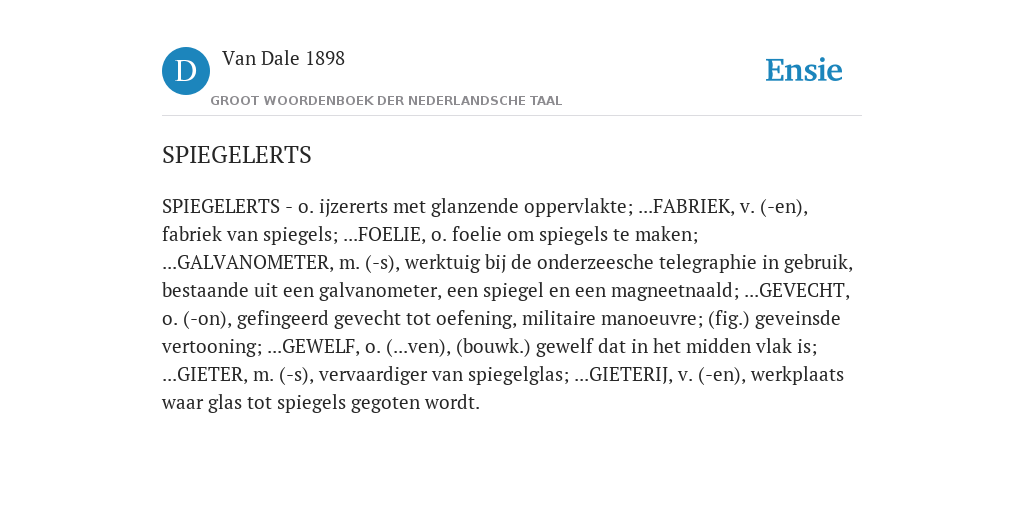 D

Van Dale 1898

GROOT WOORDENBOEK DER NEDERLANDSCHE TAAL

Ensie

SPIEGELERTS

SPIEGELERTS - o. ijzererts met glanzende oppervlakte; ...FABRIEK, v. (-en), fabriek van spiegels; ...FOELIE, o. foelie om spiegels te maken; ...GALVANOMETER, m. (-s), werktuig bij de onderzeesche telegraphie in gebruik, bestaande uit een galvanometer, een spiegel en een magneetnaald; ...GEVECHT, o. (-on), gefingeerd gevecht tot oefening, militaire manoeuvre; (fig.) geveinsde vertooning; ...GEWELF, o. (...ven), (bouwk.) gewelf dat in het midden vlak is; ...GIETER, m. (-s), vervaardiger van spiegelglas; ...GIETERIJ, v. (-en), werkplaats waar glas tot spiegels gegoten wordt.